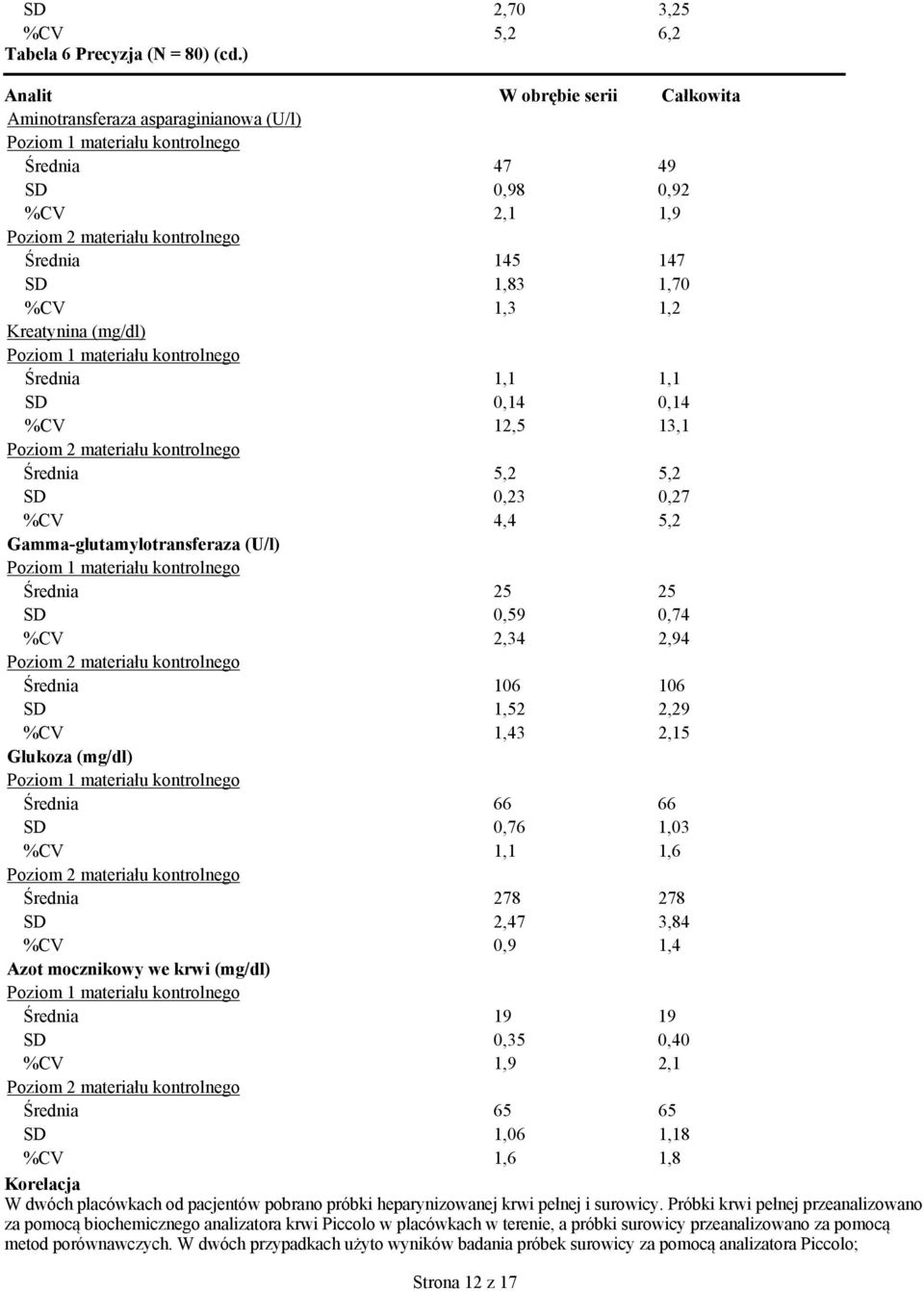 | SD | 2,70 | 3,25 |
|---|---|---|
| %CV | 5,2 | 6,2 |

Tabela 6 Precyzja (N = 80) (cd.)

| Analit | W obrębie serii | Całkowita |
|---|---|---|
| Aminotransferaza asparaginianowa (U/l) | | |
| Poziom 1 materiału kontrolnego | | |
| Średnia | 47 | 49 |
| SD | 0,98 | 0,92 |
| %CV | 2,1 | 1,9 |
| Poziom 2 materiału kontrolnego | | |
| Średnia | 145 | 147 |
| SD | 1,83 | 1,70 |
| %CV | 1,3 | 1,2 |
| Kreatynina (mg/dl) | | |
| Poziom 1 materiału kontrolnego | | |
| Średnia | 1,1 | 1,1 |
| SD | 0,14 | 0,14 |
| %CV | 12,5 | 13,1 |
| Poziom 2 materiału kontrolnego | | |
| Średnia | 5,2 | 5,2 |
| SD | 0,23 | 0,27 |
| %CV | 4,4 | 5,2 |
| Gamma-glutamylotransferaza (U/l) | | |
| Poziom 1 materiału kontrolnego | | |
| Średnia | 25 | 25 |
| SD | 0,59 | 0,74 |
| %CV | 2,34 | 2,94 |
| Poziom 2 materiału kontrolnego | | |
| Średnia | 106 | 106 |
| SD | 1,52 | 2,29 |
| %CV | 1,43 | 2,15 |
| Glukoza (mg/dl) | | |
| Poziom 1 materiału kontrolnego | | |
| Średnia | 66 | 66 |
| SD | 0,76 | 1,03 |
| %CV | 1,1 | 1,6 |
| Poziom 2 materiału kontrolnego | | |
| Średnia | 278 | 278 |
| SD | 2,47 | 3,84 |
| %CV | 0,9 | 1,4 |
| Azot mocznikowy we krwi (mg/dl) | | |
| Poziom 1 materiału kontrolnego | | |
| Średnia | 19 | 19 |
| SD | 0,35 | 0,40 |
| %CV | 1,9 | 2,1 |
| Poziom 2 materiału kontrolnego | | |
| Średnia | 65 | 65 |
| SD | 1,06 | 1,18 |
| %CV | 1,6 | 1,8 |

Korelacja
W dwóch placówkach od pacjentów pobrano próbki heparynizowanej krwi pełnej i surowicy. Próbki krwi pełnej przeanalizowano za pomocą biochemicznego analizatora krwi Piccolo w placówkach w terenie, a próbki surowicy przeanalizowano za pomocą metod porównawczych. W dwóch przypadkach użyto wyników badania próbek surowicy za pomocą analizatora Piccolo;

Strona 12 z 17